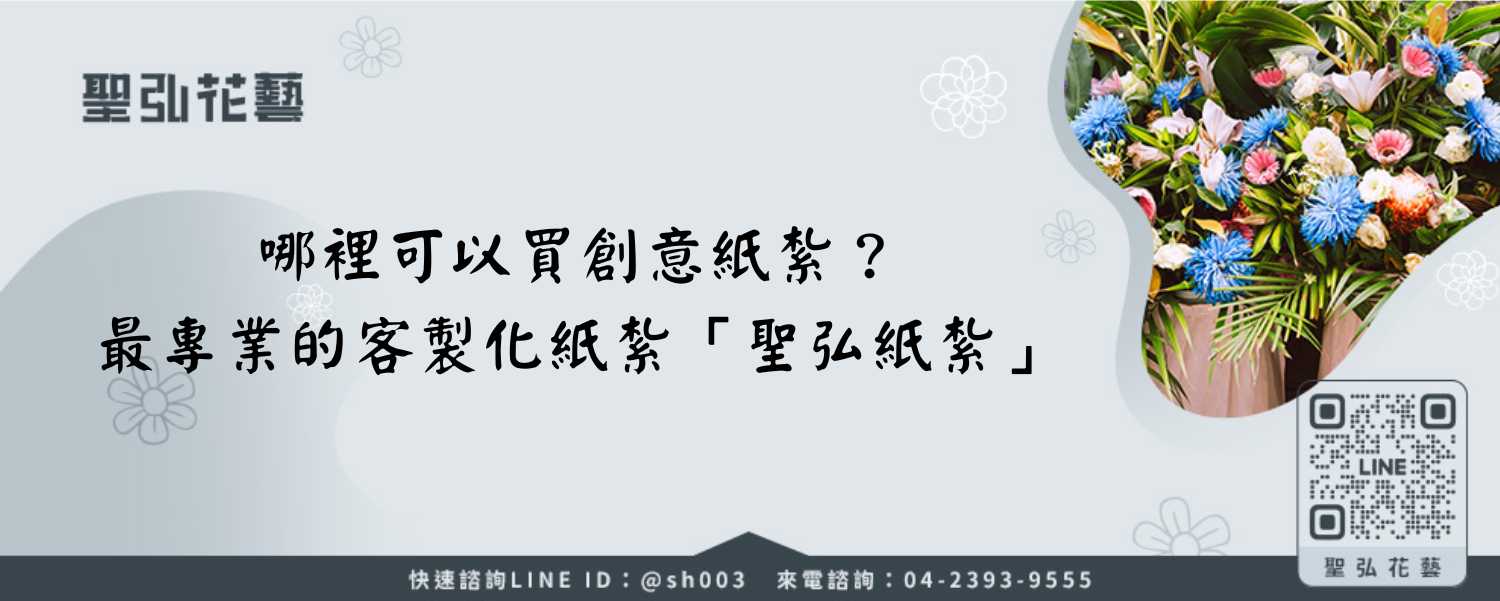 聖弘花藝

哪裡可以買創意紙紮？
最專業的客製化紙紮「聖弘紙紮」

LINE

聖弘花藝

快速諮詢LINE ID：@sh003　來電諮詢：04-2393-9555